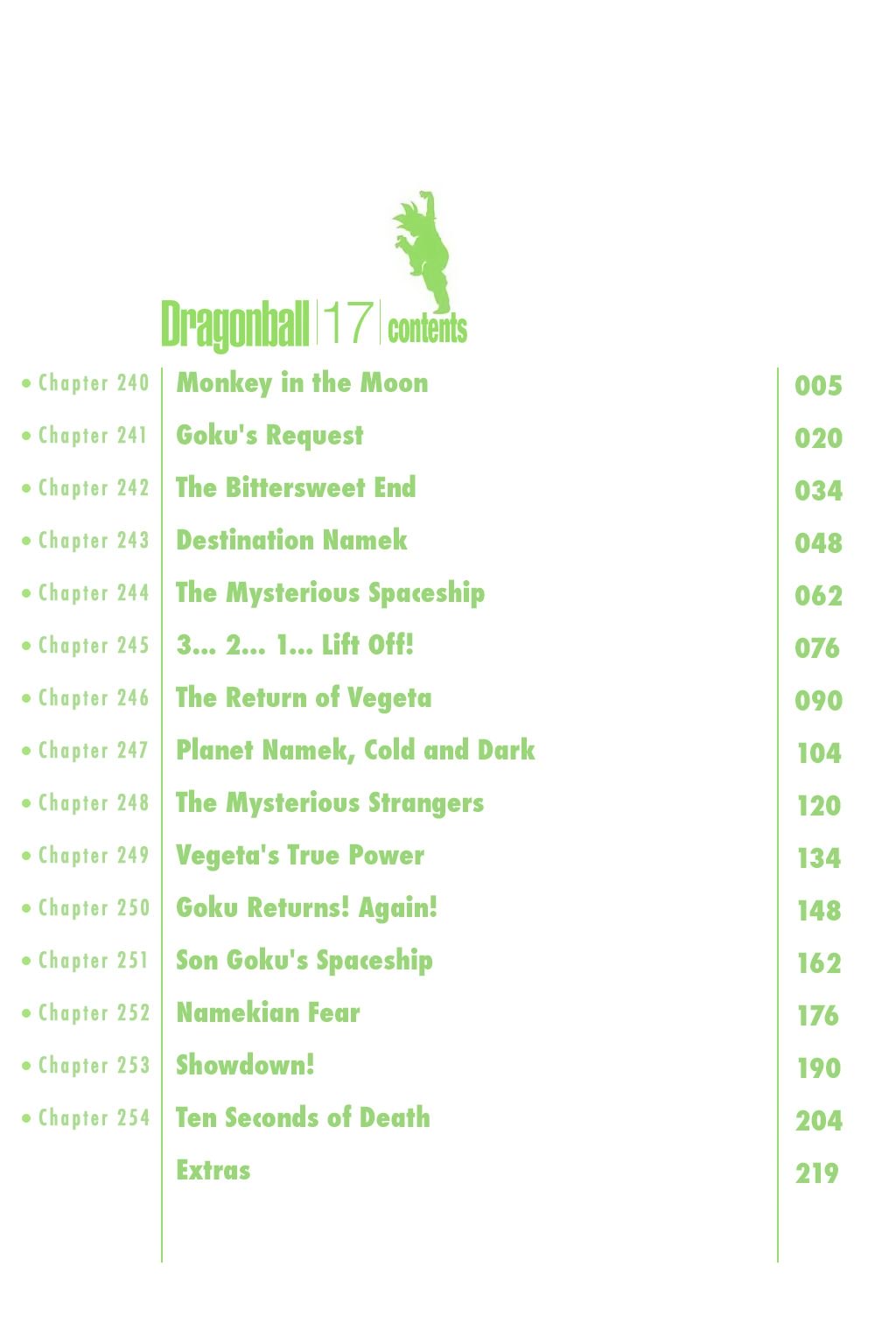 Dragonball 17 contents

• Chapter 240 Monkey in the Moon 005

• Chapter 241 Goku's Request 020

• Chapter 242 The Bittersweet End 034

• Chapter 243 Destination Namek 048

• Chapter 244 The Mysterious Spaceship 062

• Chapter 245 3... 2... 1... Lift Off! 076

• Chapter 246 The Return of Vegeta 090

• Chapter 247 Planet Namek, Cold and Dark 104

• Chapter 248 The Mysterious Strangers 120

• Chapter 249 Vegeta's True Power 134

• Chapter 250 Goku Returns! Again! 148

• Chapter 251 Son Goku's Spaceship 162

• Chapter 252 Namekian Fear 176

• Chapter 253 Showdown! 190

• Chapter 254 Ten Seconds of Death 204

Extras 219